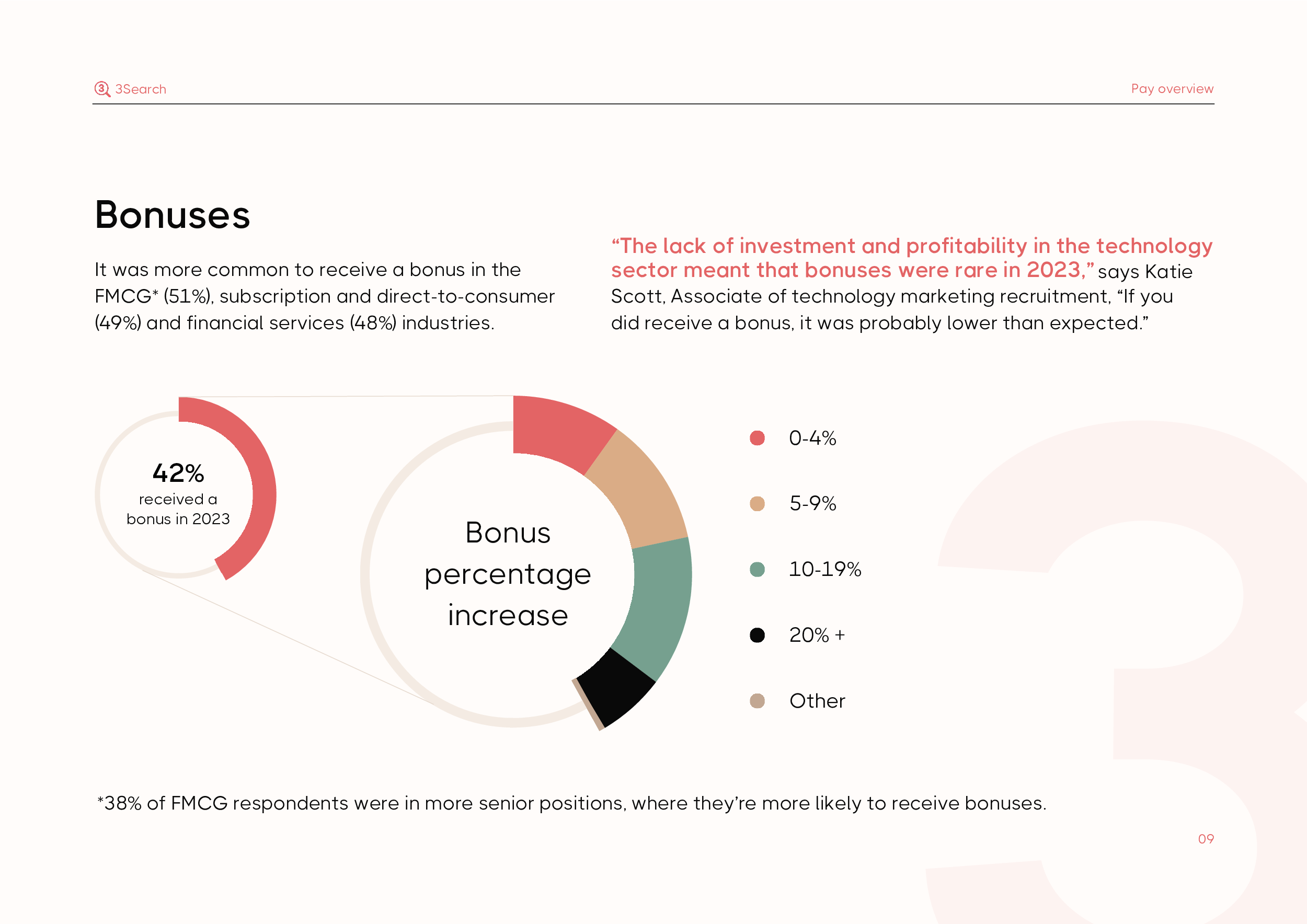 3Search

Pay overview

Bonuses

It was more common to receive a bonus in the FMCG* (51%), subscription and direct-to-consumer (49%) and financial services (48%) industries.

“The lack of investment and profitability in the technology sector meant that bonuses were rare in 2023,” says Katie Scott, Associate of technology marketing recruitment, “If you did receive a bonus, it was probably lower than expected.”

42%
received a bonus in 2023

Bonus percentage increase

0-4%

5-9%

10-19%

20% +

Other

*38% of FMCG respondents were in more senior positions, where they’re more likely to receive bonuses.

09